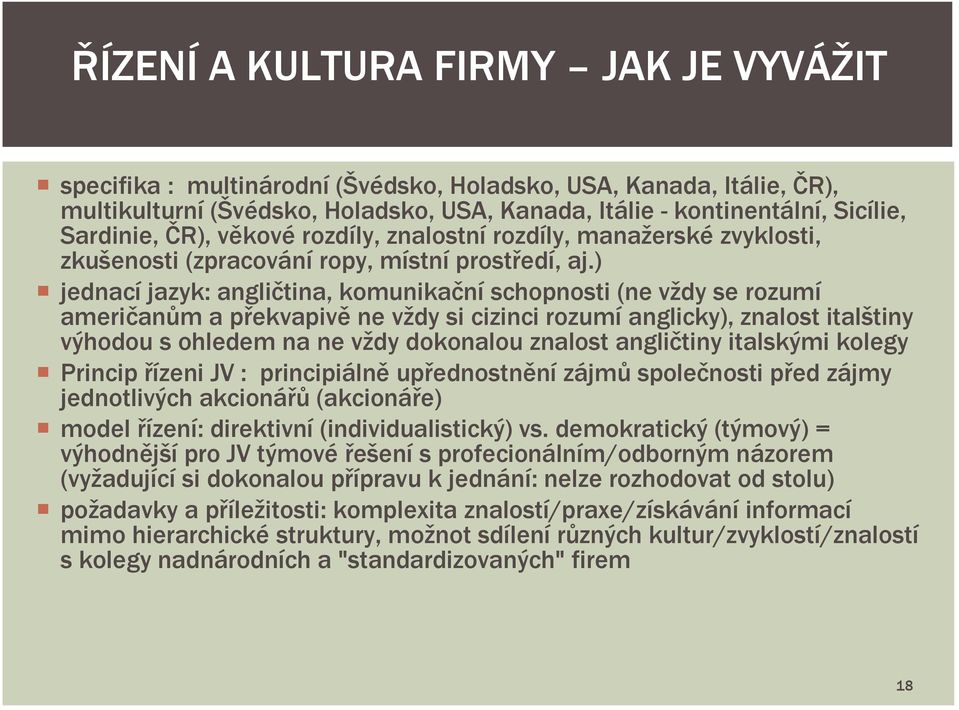 ŘÍZENÍ A KULTURA FIRMY – JAK JE VYVÁŽIT

specifika : multinárodní (Švédsko, Holadsko, USA, Kanada, Itálie, ČR), multikulturní (Švédsko, Holadsko, USA, Kanada, Itálie - kontinentální, Sicílie, Sardinie, ČR), věkové rozdíly, znalostní rozdíly, manažerské zvyklosti, zkušenosti (zpracování ropy, místní prostředí, aj.)

jednací jazyk: angličtina, komunikační schopnosti (ne vždy se rozumí američanům a překvapivě ne vždy si cizinci rozumí anglicky), znalost italštiny výhodou s ohledem na ne vždy dokonalou znalost angličtiny italskými kolegy

Princip řízeni JV : principiálně upřednostnění zájmů společnosti před zájmy jednotlivých akcionářů (akcionáře)

model řízení: direktivní (individualistický) vs. demokratický (týmový) = výhodnější pro JV týmové řešení s profecionálním/odborným názorem (vyžadující si dokonalou přípravu k jednání: nelze rozhodovat od stolu)

požadavky a příležitosti: komplexita znalostí/praxe/získávání informací mimo hierarchické struktury, možnot sdílení různých kultur/zvyklostí/znalostí s kolegy nadnárodních a "standardizovaných" firem

18